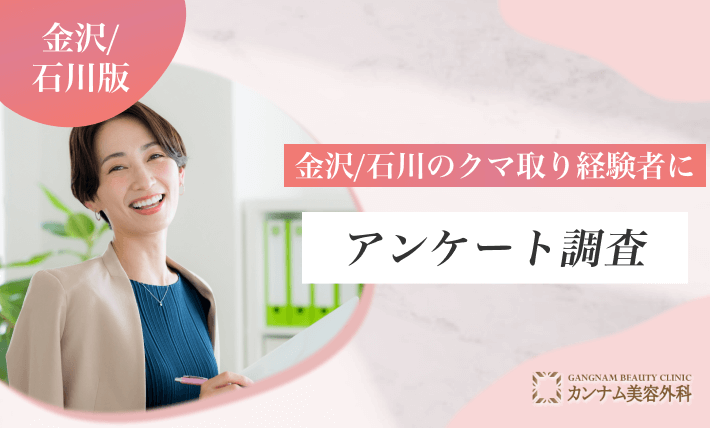 金沢/石川版

金沢/石川のクマ取り経験者に

アンケート調査

GANGNAM BEAUTY CLINIC
カンナム美容外科